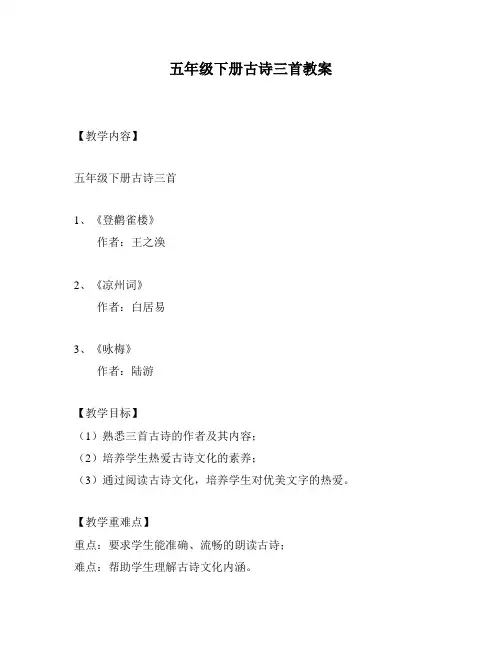 五年级下册古诗三首教案

【教学内容】

五年级下册古诗三首

1、《登鹳雀楼》
作者：王之涣

2、《凉州词》
作者：白居易

3、《咏梅》
作者：陆游

【教学目标】
（1）熟悉三首古诗的作者及其内容；
（2）培养学生热爱古诗文化的素养；
（3）通过阅读古诗文化，培养学生对优美文字的热爱。

【教学重难点】
重点：要求学生能准确、流畅的朗读古诗；
难点：帮助学生理解古诗文化内涵。